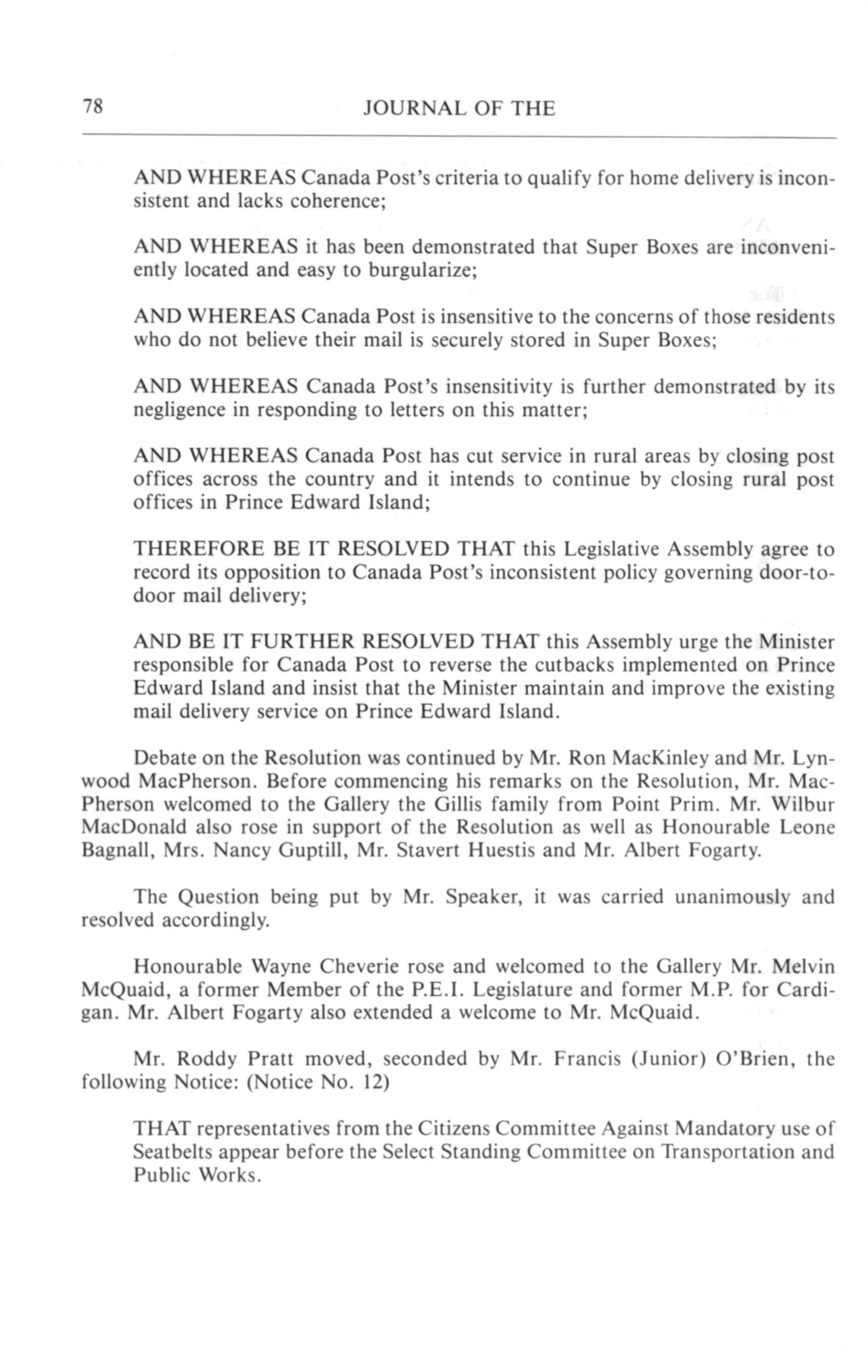 78 JOURNAL OF THE

AND WHEREAS Canada Post's criteria to qualify for home delivery is inconsistent and lacks coherence;

AND WHEREAS it has been demonstrated that Super Boxes are inconveniently located and easy to burgularize;

AND WHEREAS Canada Post is insensitive to the concerns of those residents who do not believe their mail is securely stored in Super Boxes;

AND WHEREAS Canada Post's insensitivity is further demonstrated by its negligence in responding to letters on this matter;

AND WHEREAS Canada Post has cut service in rural areas by closing post offices across the country and it intends to continue by closing rural post offices in Prince Edward Island;

THEREFORE BE IT RESOLVED THAT this Legislative Assembly agree to record its opposition to Canada Post's inconsistent policy governing door-to-door mail delivery;

AND BE IT FURTHER RESOLVED THAT this Assembly urge the Minister responsible for Canada Post to reverse the cutbacks implemented on Prince Edward Island and insist that the Minister maintain and improve the existing mail delivery service on Prince Edward Island.

Debate on the Resolution was continued by Mr. Ron MacKinley and Mr. Lynwood MacPherson. Before commencing his remarks on the Resolution, Mr. MacPherson welcomed to the Gallery the Gillis family from Point Prim. Mr. Wilbur MacDonald also rose in support of the Resolution as well as Honourable Leone Bagnall, Mrs. Nancy Guptill, Mr. Stavert Huestis and Mr. Albert Fogarty.

The Question being put by Mr. Speaker, it was carried unanimously and resolved accordingly.

Honourable Wayne Cheverie rose and welcomed to the Gallery Mr. Melvin McQuaid, a former Member of the P.E.I. Legislature and former M.P. for Cardigan. Mr. Albert Fogarty also extended a welcome to Mr. McQuaid.

Mr. Roddy Pratt moved, seconded by Mr. Francis (Junior) O'Brien, the following Notice: (Notice No. 12)

THAT representatives from the Citizens Committee Against Mandatory use of Seatbelts appear before the Select Standing Committee on Transportation and Public Works.